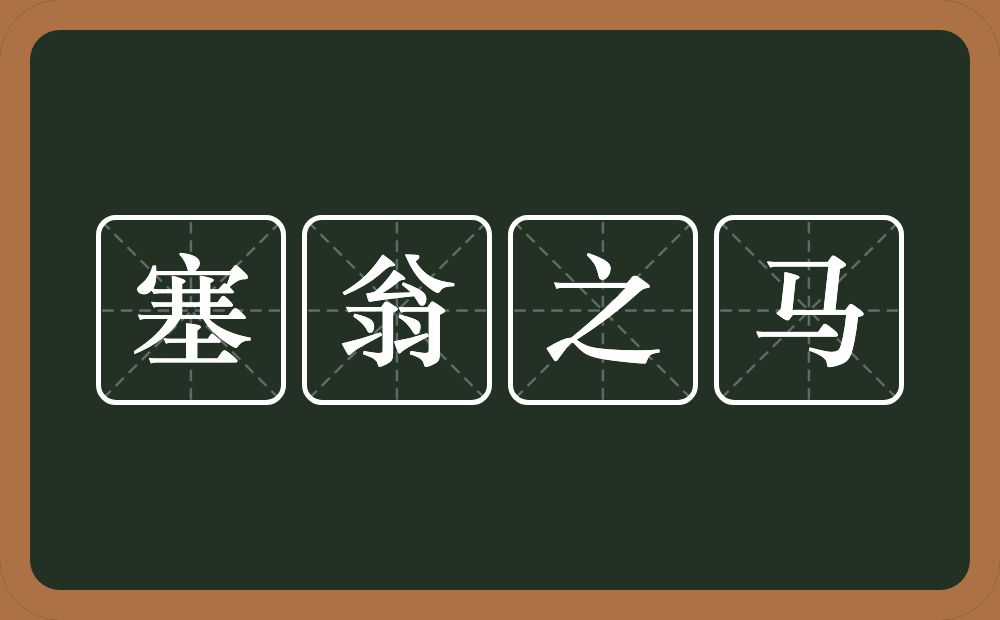 塞翁之马